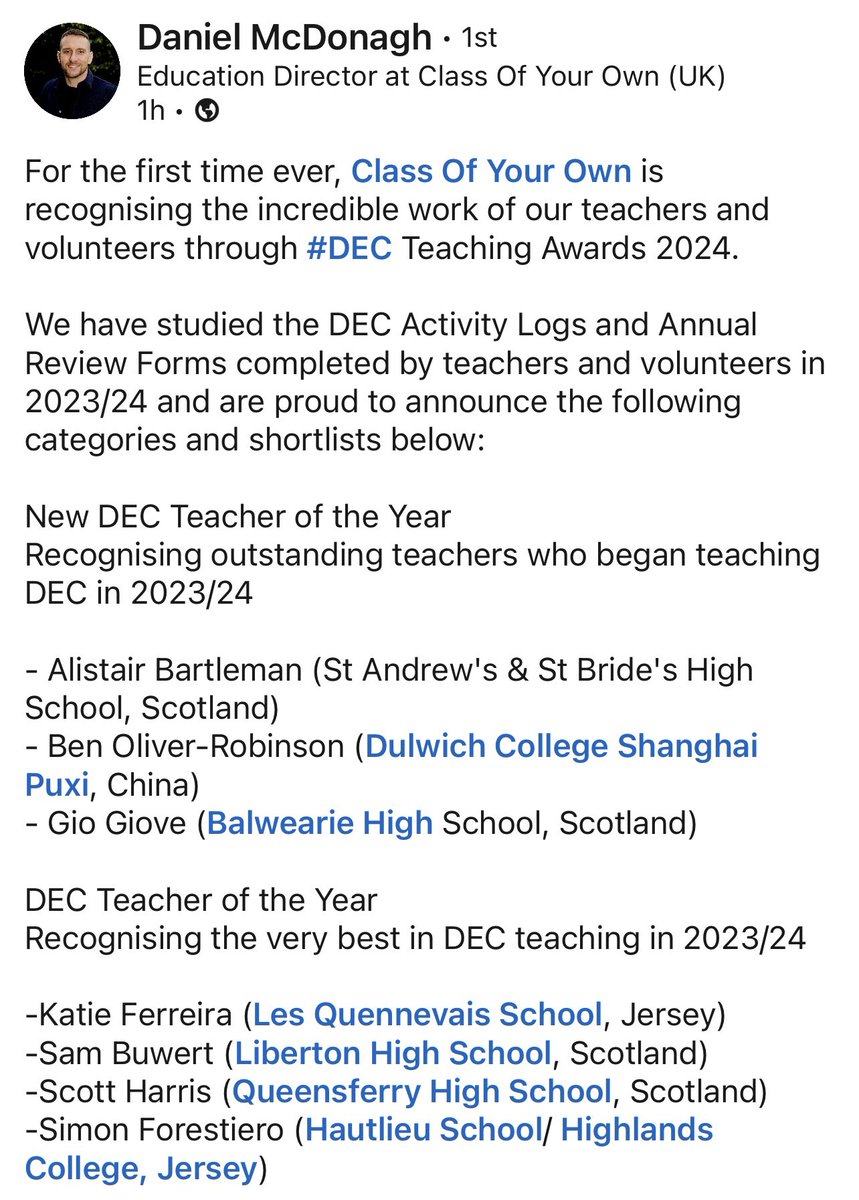 Daniel McDonagh • 1st
Education Director at Class Of Your Own (UK)
1h •

For the first time ever, Class Of Your Own is recognising the incredible work of our teachers and volunteers through #DEC Teaching Awards 2024.

We have studied the DEC Activity Logs and Annual Review Forms completed by teachers and volunteers in 2023/24 and are proud to announce the following categories and shortlists below:

New DEC Teacher of the Year
Recognising outstanding teachers who began teaching DEC in 2023/24

- Alistair Bartleman (St Andrew's & St Bride's High School, Scotland)
- Ben Oliver-Robinson (Dulwich College Shanghai Puxi, China)
- Gio Giove (Balwearie High School, Scotland)

DEC Teacher of the Year
Recognising the very best in DEC teaching in 2023/24

-Katie Ferreira (Les Quennevais School, Jersey)
-Sam Buwert (Liberton High School, Scotland)
-Scott Harris (Queensferry High School, Scotland)
-Simon Forestiero (Hautlieu School/ Highlands College, Jersey)